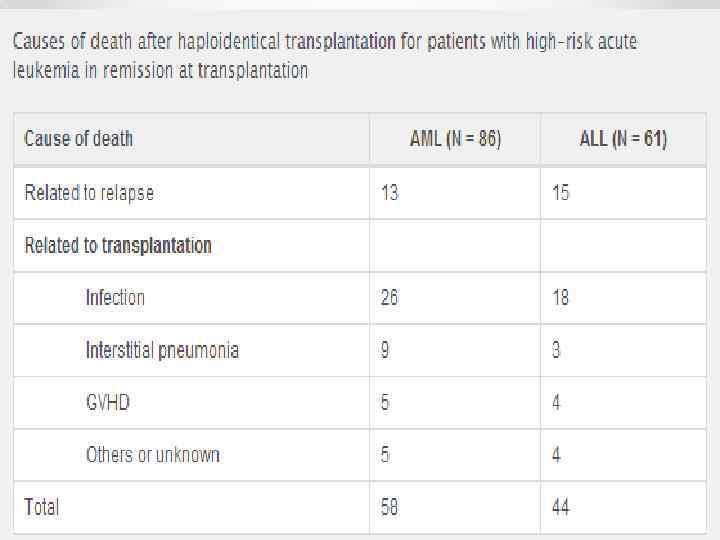 Causes of death after haploidentical transplantation for patients with high-risk acute leukemia in remission at transplantation

| Cause of death | AML (N = 86) | ALL (N = 61) |
|---|---|---|
| Related to relapse | 13 | 15 |
| Related to transplantation | | |
| Infection | 26 | 18 |
| Interstitial pneumonia | 9 | 3 |
| GVHD | 5 | 4 |
| Others or unknown | 5 | 4 |
| Total | 58 | 44 |